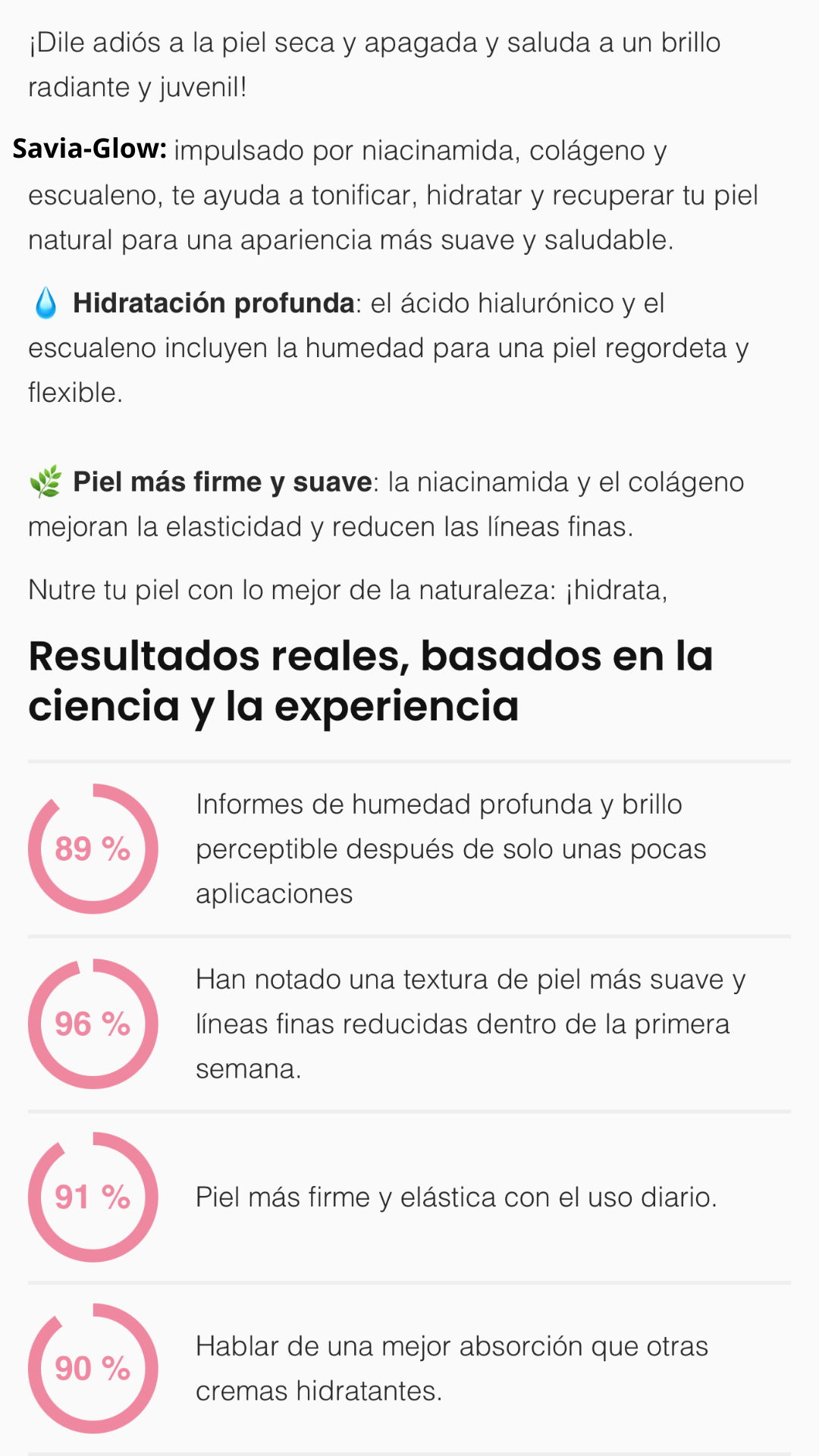 ¡Dile adiós a la piel seca y apagada y saluda a un brillo radiante y juvenil!

Savia-Glow: impulsado por niacinamida, colágeno y escualeno, te ayuda a tonificar, hidratar y recuperar tu piel natural para una apariencia más suave y saludable.

💧 Hidratación profunda: el ácido hialurónico y el escualeno incluyen la humedad para una piel regordeta y flexible.

🌿 Piel más firme y suave: la niacinamida y el colágeno mejoran la elasticidad y reducen las líneas finas.

Nutre tu piel con lo mejor de la naturaleza: ¡hidrata,

Resultados reales, basados en la ciencia y la experiencia

89 %

Informes de humedad profunda y brillo perceptible después de solo unas pocas aplicaciones

96 %

Han notado una textura de piel más suave y líneas finas reducidas dentro de la primera semana.

91 %

Piel más firme y elástica con el uso diario.

90 %

Hablar de una mejor absorción que otras cremas hidratantes.